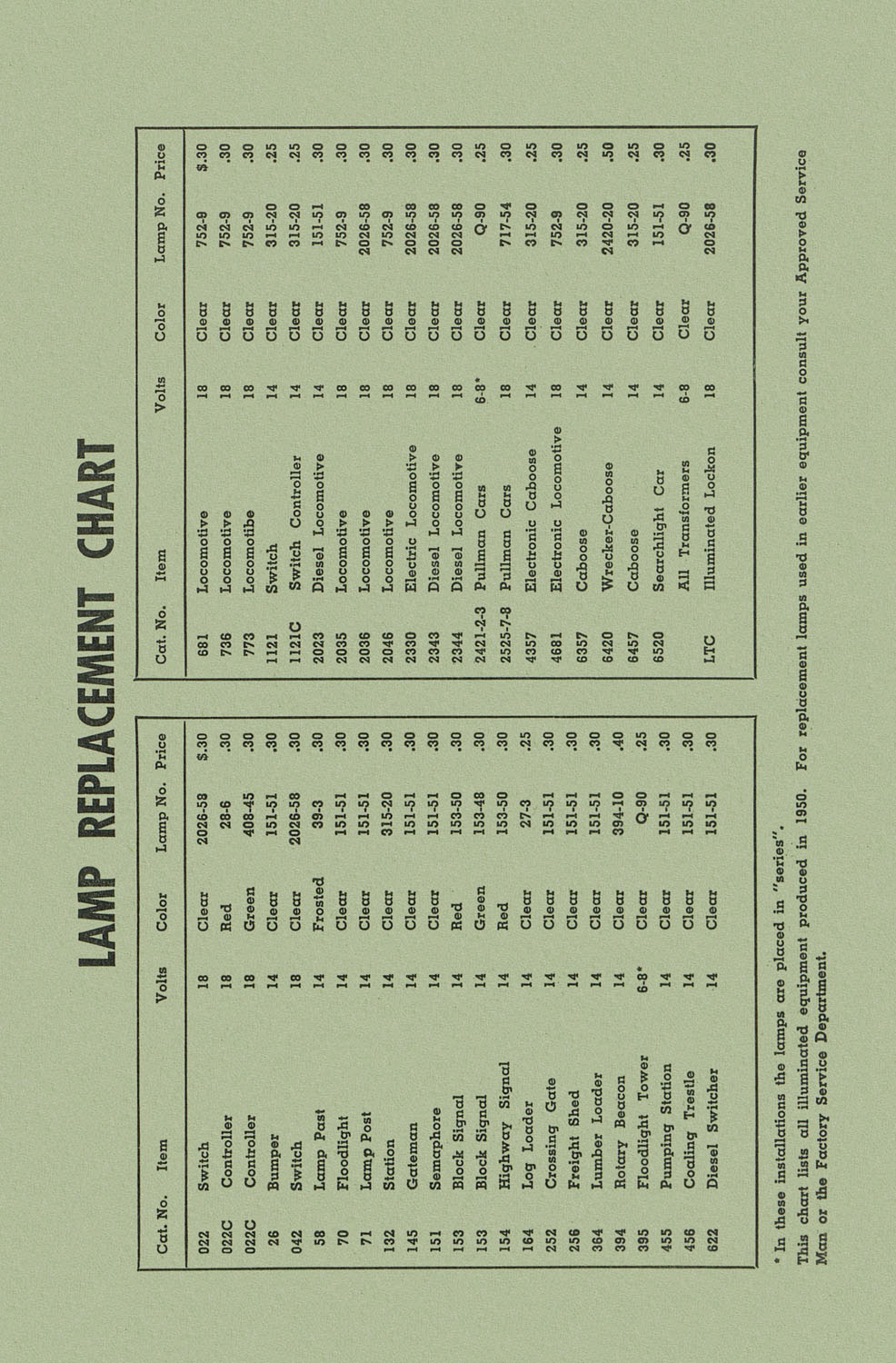 LAMP REPLACEMENT CHART

| Cat. No. | Item | Volts | Color | Lamp No. | Price |
|---|---|---|---|---|---|
| 022 | Switch | 18 | Clear | 2026-58 | $.30 |
| 022C | Controller | 18 | Red | 28-6 | .30 |
| 022C | Controller | 18 | Green | 408-45 | .30 |
| 26 | Bumper | 14 | Clear | 151-51 | .30 |
| 042 | Switch | 18 | Clear | 2026-58 | .30 |
| 58 | Lamp Past | 14 | Frosted | 39-3 | .30 |
| 70 | Floodlight | 14 | Clear | 151-51 | .30 |
| 71 | Lamp Post | 14 | Clear | 151-51 | .30 |
| 132 | Station | 14 | Clear | 315-20 | .30 |
| 145 | Gateman | 14 | Clear | 151-51 | .30 |
| 151 | Semaphore | 14 | Clear | 151-51 | .30 |
| 153 | Block Signal | 14 | Red | 153-50 | .30 |
| 153 | Block Signal | 14 | Green | 153-48 | .30 |
| 154 | Highway Signal | 14 | Red | 153-50 | .30 |
| 164 | Log Loader | 14 | Clear | 27-3 | .25 |
| 252 | Crossing Gate | 14 | Clear | 151-51 | .30 |
| 256 | Freight Shed | 14 | Clear | 151-51 | .30 |
| 364 | Lumber Loader | 14 | Clear | 151-51 | .30 |
| 394 | Rotary Beacon | 14 | Clear | 394-10 | .40 |
| 395 | Floodlight Tower | 6-8* | Clear | Q-90 | .25 |
| 455 | Pumping Station | 14 | Clear | 151-51 | .30 |
| 456 | Coaling Trestle | 14 | Clear | 151-51 | .30 |
| 622 | Diesel Switcher | 14 | Clear | 151-51 | .30 |

| Cat. No. | Item | Volts | Color | Lamp No. | Price |
|---|---|---|---|---|---|
| 681 | Locomotive | 18 | Clear | 752-9 | $.30 |
| 736 | Locomotive | 18 | Clear | 752-9 | .30 |
| 773 | Locomotibe | 18 | Clear | 752-9 | .30 |
| 1121 | Switch | 14 | Clear | 315-20 | .25 |
| 1121C | Switch Controller | 14 | Clear | 315-20 | .25 |
| 2023 | Diesel Locomotive | 14 | Clear | 151-51 | .30 |
| 2035 | Locomotive | 18 | Clear | 752-9 | .30 |
| 2036 | Locomotive | 18 | Clear | 2026-58 | .30 |
| 2046 | Locomotive | 18 | Clear | 752-9 | .30 |
| 2330 | Electric Locomotive | 18 | Clear | 2026-58 | .30 |
| 2343 | Diesel Locomotive | 18 | Clear | 2026-58 | .30 |
| 2344 | Diesel Locomotive | 18 | Clear | 2026-58 | .30 |
| 2421-2-3 | Pullman Cars | 6-8* | Clear | Q-90 | .25 |
| 2525-7-8 | Pullman Cars | 18 | Clear | 717-54 | .30 |
| 4357 | Electronic Caboose | 14 | Clear | 315-20 | .25 |
| 4681 | Electronic Locomotive | 18 | Clear | 752-9 | .30 |
| 6357 | Caboose | 14 | Clear | 315-20 | .25 |
| 6420 | Wrecker-Caboose | 14 | Clear | 2420-20 | .50 |
| 6457 | Caboose | 14 | Clear | 315-20 | .25 |
| 6520 | Searchlight Car | 14 | Clear | 151-51 | .30 |
| | All Transformers | 6-8 | Clear | Q-90 | .25 |
| LTC | Illuminated Lockon | 18 | Clear | 2026-58 | .30 |

* In these installations the lamps are placed in "series".

This chart lists all illuminated equipment produced in 1950. For replacement lamps used in earlier equipment consult your Approved Service Man or the Factory Service Department.